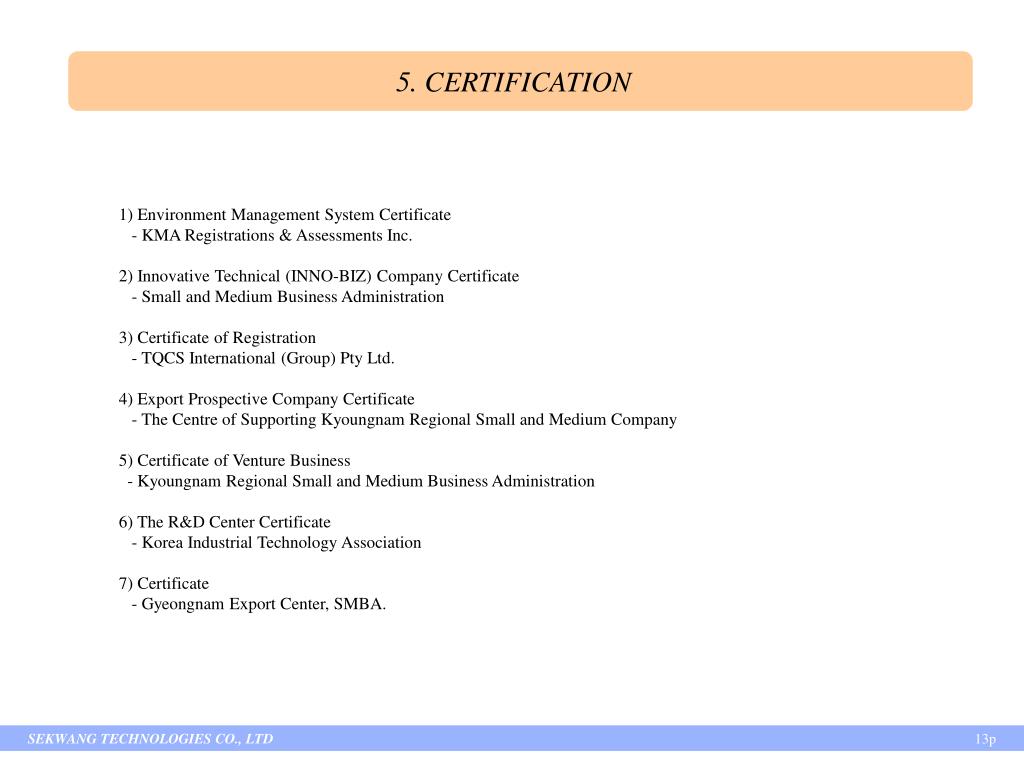 5. CERTIFICATION

1) Environment Management System Certificate
- KMA Registrations & Assessments Inc.

2) Innovative Technical (INNO-BIZ) Company Certificate
- Small and Medium Business Administration

3) Certificate of Registration
- TQCS International (Group) Pty Ltd.

4) Export Prospective Company Certificate
- The Centre of Supporting Kyoungnam Regional Small and Medium Company

5) Certificate of Venture Business
- Kyoungnam Regional Small and Medium Business Administration

6) The R&D Center Certificate
- Korea Industrial Technology Association

7) Certificate
- Gyeongnam Export Center, SMBA.

SEKWANG TECHNOLOGIES CO., LTD

13p